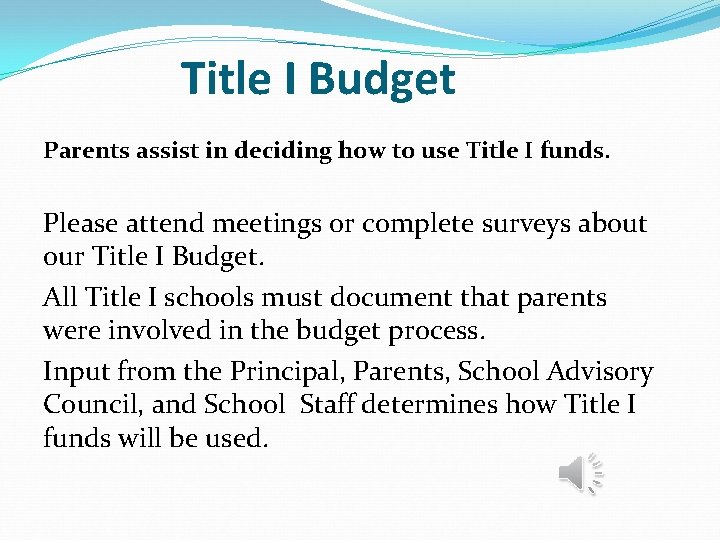 Title I Budget

Parents assist in deciding how to use Title I funds.

Please attend meetings or complete surveys about our Title I Budget.

All Title I schools must document that parents were involved in the budget process.

Input from the Principal, Parents, School Advisory Council, and School Staff determines how Title I funds will be used.